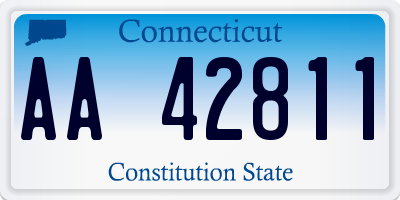 Connecticut

AA 42811

Constitution State